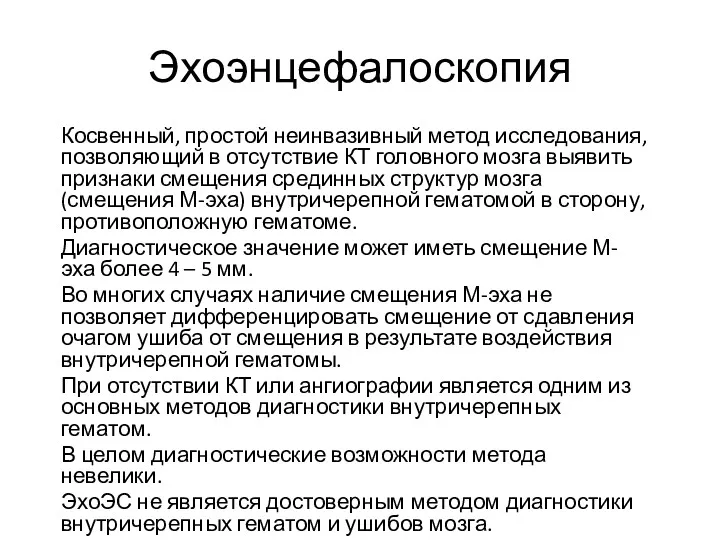 Эхоэнцефалоскопия

Косвенный, простой неинвазивный метод исследования, позволяющий в отсутствие КТ головного мозга выявить признаки смещения срединных структур мозга (смещения М-эха) внутричерепной гематомой в сторону, противоположную гематоме.

Диагностическое значение может иметь смещение М-эха более 4 – 5 мм.

Во многих случаях наличие смещения М-эха не позволяет дифференцировать смещение от сдавления очагом ушиба от смещения в результате воздействия внутричерепной гематомы.

При отсутствии КТ или ангиографии является одним из основных методов диагностики внутричерепных гематом.

В целом диагностические возможности метода невелики.

ЭхоЭС не является достоверным методом диагностики внутричерепных гематом и ушибов мозга.